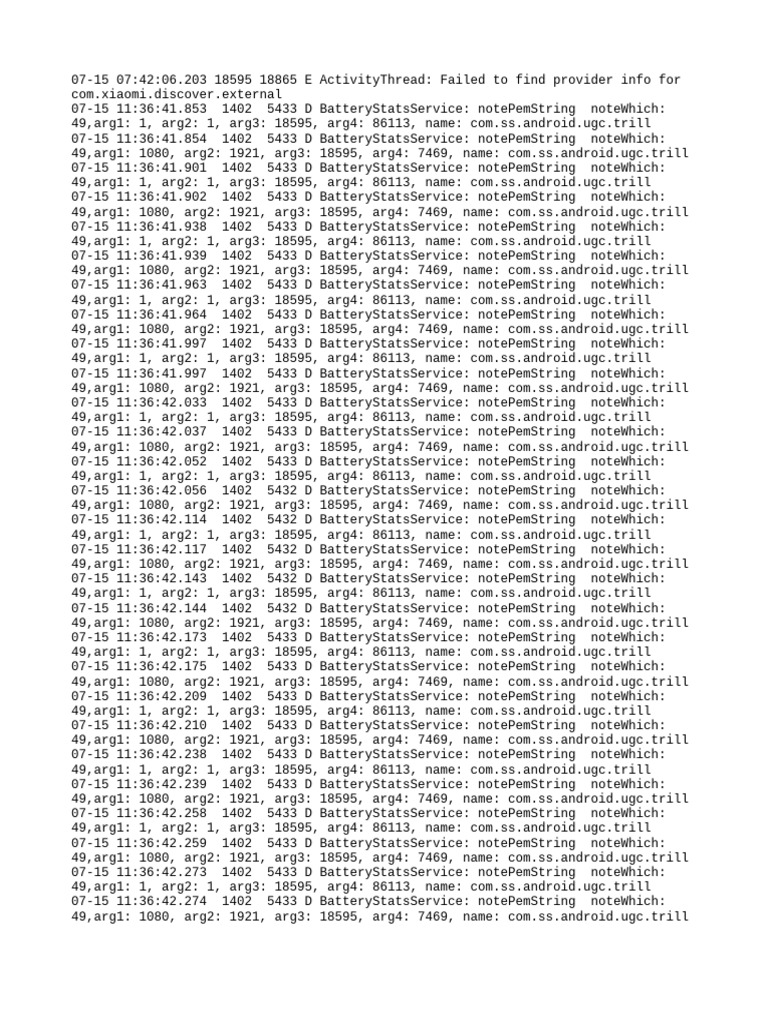 07-15 07:42:06.203 18595 18865 E ActivityThread: Failed to find provider info for com.xiaomi.discover.external
07-15 11:36:41.853 1402 5433 D BatteryStatsService: notePemString noteWhich: 49,arg1: 1, arg2: 1, arg3: 18595, arg4: 86113, name: com.ss.android.ugc.trill
07-15 11:36:41.854 1402 5433 D BatteryStatsService: notePemString noteWhich: 49,arg1: 1080, arg2: 1921, arg3: 18595, arg4: 7469, name: com.ss.android.ugc.trill
07-15 11:36:41.901 1402 5433 D BatteryStatsService: notePemString noteWhich: 49,arg1: 1, arg2: 1, arg3: 18595, arg4: 86113, name: com.ss.android.ugc.trill
07-15 11:36:41.902 1402 5433 D BatteryStatsService: notePemString noteWhich: 49,arg1: 1080, arg2: 1921, arg3: 18595, arg4: 7469, name: com.ss.android.ugc.trill
07-15 11:36:41.938 1402 5433 D BatteryStatsService: notePemString noteWhich: 49,arg1: 1, arg2: 1, arg3: 18595, arg4: 86113, name: com.ss.android.ugc.trill
07-15 11:36:41.939 1402 5433 D BatteryStatsService: notePemString noteWhich: 49,arg1: 1080, arg2: 1921, arg3: 18595, arg4: 7469, name: com.ss.android.ugc.trill
07-15 11:36:41.963 1402 5433 D BatteryStatsService: notePemString noteWhich: 49,arg1: 1, arg2: 1, arg3: 18595, arg4: 86113, name: com.ss.android.ugc.trill
07-15 11:36:41.964 1402 5433 D BatteryStatsService: notePemString noteWhich: 49,arg1: 1080, arg2: 1921, arg3: 18595, arg4: 7469, name: com.ss.android.ugc.trill
07-15 11:36:41.997 1402 5433 D BatteryStatsService: notePemString noteWhich: 49,arg1: 1, arg2: 1, arg3: 18595, arg4: 86113, name: com.ss.android.ugc.trill
07-15 11:36:41.997 1402 5433 D BatteryStatsService: notePemString noteWhich: 49,arg1: 1080, arg2: 1921, arg3: 18595, arg4: 7469, name: com.ss.android.ugc.trill
07-15 11:36:42.033 1402 5433 D BatteryStatsService: notePemString noteWhich: 49,arg1: 1, arg2: 1, arg3: 18595, arg4: 86113, name: com.ss.android.ugc.trill
07-15 11:36:42.037 1402 5433 D BatteryStatsService: notePemString noteWhich: 49,arg1: 1080, arg2: 1921, arg3: 18595, arg4: 7469, name: com.ss.android.ugc.trill
07-15 11:36:42.052 1402 5433 D BatteryStatsService: notePemString noteWhich: 49,arg1: 1, arg2: 1, arg3: 18595, arg4: 86113, name: com.ss.android.ugc.trill
07-15 11:36:42.056 1402 5432 D BatteryStatsService: notePemString noteWhich: 49,arg1: 1080, arg2: 1921, arg3: 18595, arg4: 7469, name: com.ss.android.ugc.trill
07-15 11:36:42.114 1402 5432 D BatteryStatsService: notePemString noteWhich: 49,arg1: 1, arg2: 1, arg3: 18595, arg4: 86113, name: com.ss.android.ugc.trill
07-15 11:36:42.117 1402 5432 D BatteryStatsService: notePemString noteWhich: 49,arg1: 1080, arg2: 1921, arg3: 18595, arg4: 7469, name: com.ss.android.ugc.trill
07-15 11:36:42.143 1402 5432 D BatteryStatsService: notePemString noteWhich: 49,arg1: 1, arg2: 1, arg3: 18595, arg4: 86113, name: com.ss.android.ugc.trill
07-15 11:36:42.144 1402 5432 D BatteryStatsService: notePemString noteWhich: 49,arg1: 1080, arg2: 1921, arg3: 18595, arg4: 7469, name: com.ss.android.ugc.trill
07-15 11:36:42.173 1402 5433 D BatteryStatsService: notePemString noteWhich: 49,arg1: 1, arg2: 1, arg3: 18595, arg4: 86113, name: com.ss.android.ugc.trill
07-15 11:36:42.175 1402 5433 D BatteryStatsService: notePemString noteWhich: 49,arg1: 1080, arg2: 1921, arg3: 18595, arg4: 7469, name: com.ss.android.ugc.trill
07-15 11:36:42.209 1402 5433 D BatteryStatsService: notePemString noteWhich: 49,arg1: 1, arg2: 1, arg3: 18595, arg4: 86113, name: com.ss.android.ugc.trill
07-15 11:36:42.210 1402 5433 D BatteryStatsService: notePemString noteWhich: 49,arg1: 1080, arg2: 1921, arg3: 18595, arg4: 7469, name: com.ss.android.ugc.trill
07-15 11:36:42.238 1402 5433 D BatteryStatsService: notePemString noteWhich: 49,arg1: 1, arg2: 1, arg3: 18595, arg4: 86113, name: com.ss.android.ugc.trill
07-15 11:36:42.239 1402 5433 D BatteryStatsService: notePemString noteWhich: 49,arg1: 1080, arg2: 1921, arg3: 18595, arg4: 7469, name: com.ss.android.ugc.trill
07-15 11:36:42.258 1402 5433 D BatteryStatsService: notePemString noteWhich: 49,arg1: 1, arg2: 1, arg3: 18595, arg4: 86113, name: com.ss.android.ugc.trill
07-15 11:36:42.259 1402 5433 D BatteryStatsService: notePemString noteWhich: 49,arg1: 1080, arg2: 1921, arg3: 18595, arg4: 7469, name: com.ss.android.ugc.trill
07-15 11:36:42.273 1402 5433 D BatteryStatsService: notePemString noteWhich: 49,arg1: 1, arg2: 1, arg3: 18595, arg4: 86113, name: com.ss.android.ugc.trill
07-15 11:36:42.274 1402 5433 D BatteryStatsService: notePemString noteWhich: 49,arg1: 1080, arg2: 1921, arg3: 18595, arg4: 7469, name: com.ss.android.ugc.trill